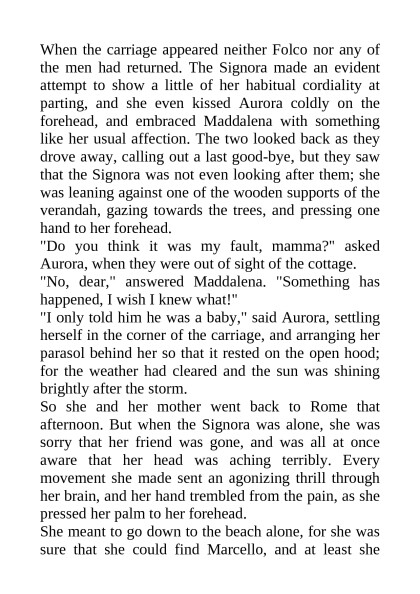 When the carriage appeared neither Folco nor any of the men had returned. The Signora made an evident attempt to show a little of her habitual cordiality at parting, and she even kissed Aurora coldly on the forehead, and embraced Maddalena with something like her usual affection. The two looked back as they drove away, calling out a last good-bye, but they saw that the Signora was not even looking after them; she was leaning against one of the wooden supports of the verandah, gazing towards the trees, and pressing one hand to her forehead.

"Do you think it was my fault, mamma?" asked Aurora, when they were out of sight of the cottage.

"No, dear," answered Maddalena. "Something has happened, I wish I knew what!"

"I only told him he was a baby," said Aurora, settling herself in the corner of the carriage, and arranging her parasol behind her so that it rested on the open hood; for the weather had cleared and the sun was shining brightly after the storm.

So she and her mother went back to Rome that afternoon. But when the Signora was alone, she was sorry that her friend was gone, and was all at once aware that her head was aching terribly. Every movement she made sent an agonizing thrill through her brain, and her hand trembled from the pain, as she pressed her palm to her forehead.

She meant to go down to the beach alone, for she was sure that she could find Marcello, and at least she